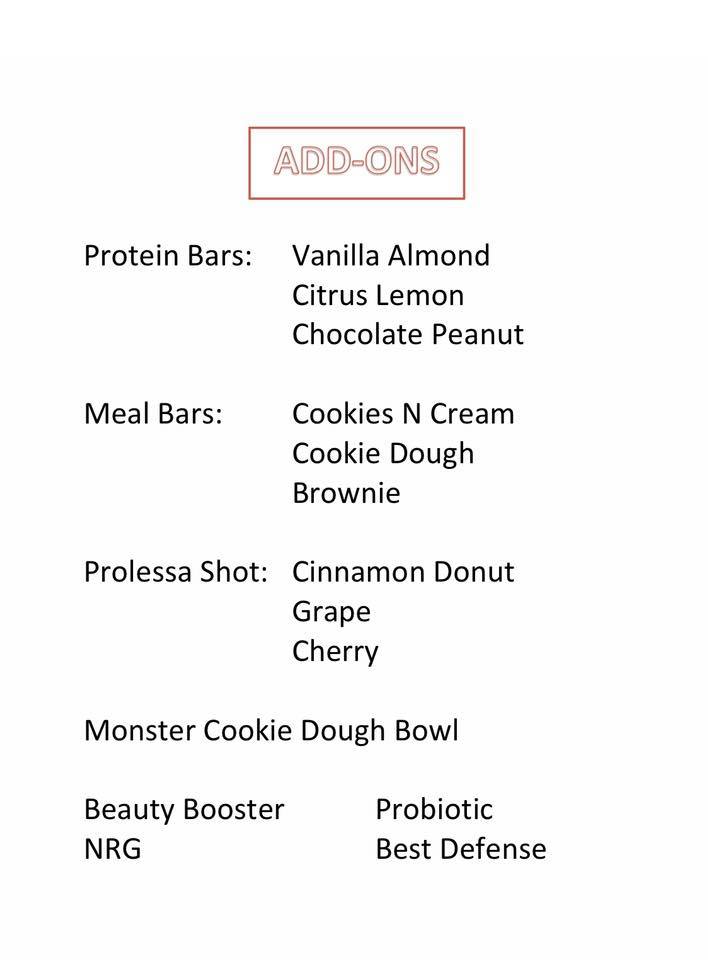 ADD-ONS

Protein Bars: Vanilla Almond
Citrus Lemon
Chocolate Peanut

Meal Bars: Cookies N Cream
Cookie Dough
Brownie

Prolessa Shot: Cinnamon Donut
Grape
Cherry

Monster Cookie Dough Bowl

Beauty Booster
NRG

Probiotic
Best Defense